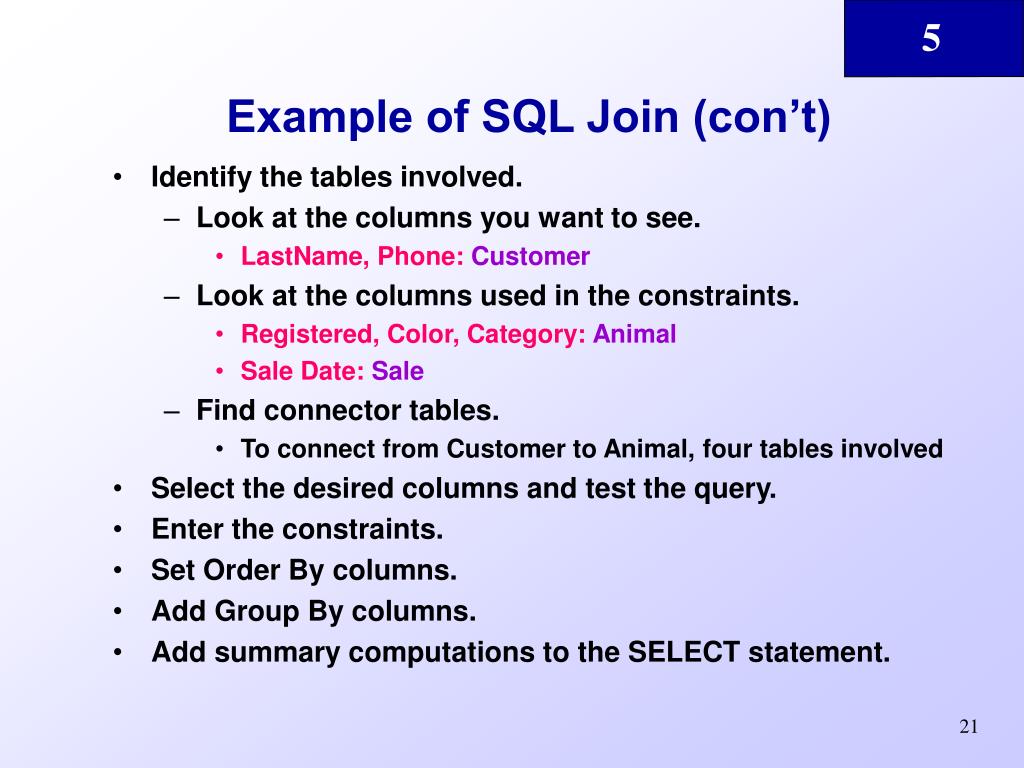 5

Example of SQL Join (con’t)

• Identify the tables involved.
– Look at the columns you want to see.
• LastName, Phone: Customer
– Look at the columns used in the constraints.
• Registered, Color, Category: Animal
• Sale Date: Sale
– Find connector tables.
• To connect from Customer to Animal, four tables involved
• Select the desired columns and test the query.
• Enter the constraints.
• Set Order By columns.
• Add Group By columns.
• Add summary computations to the SELECT statement.

21